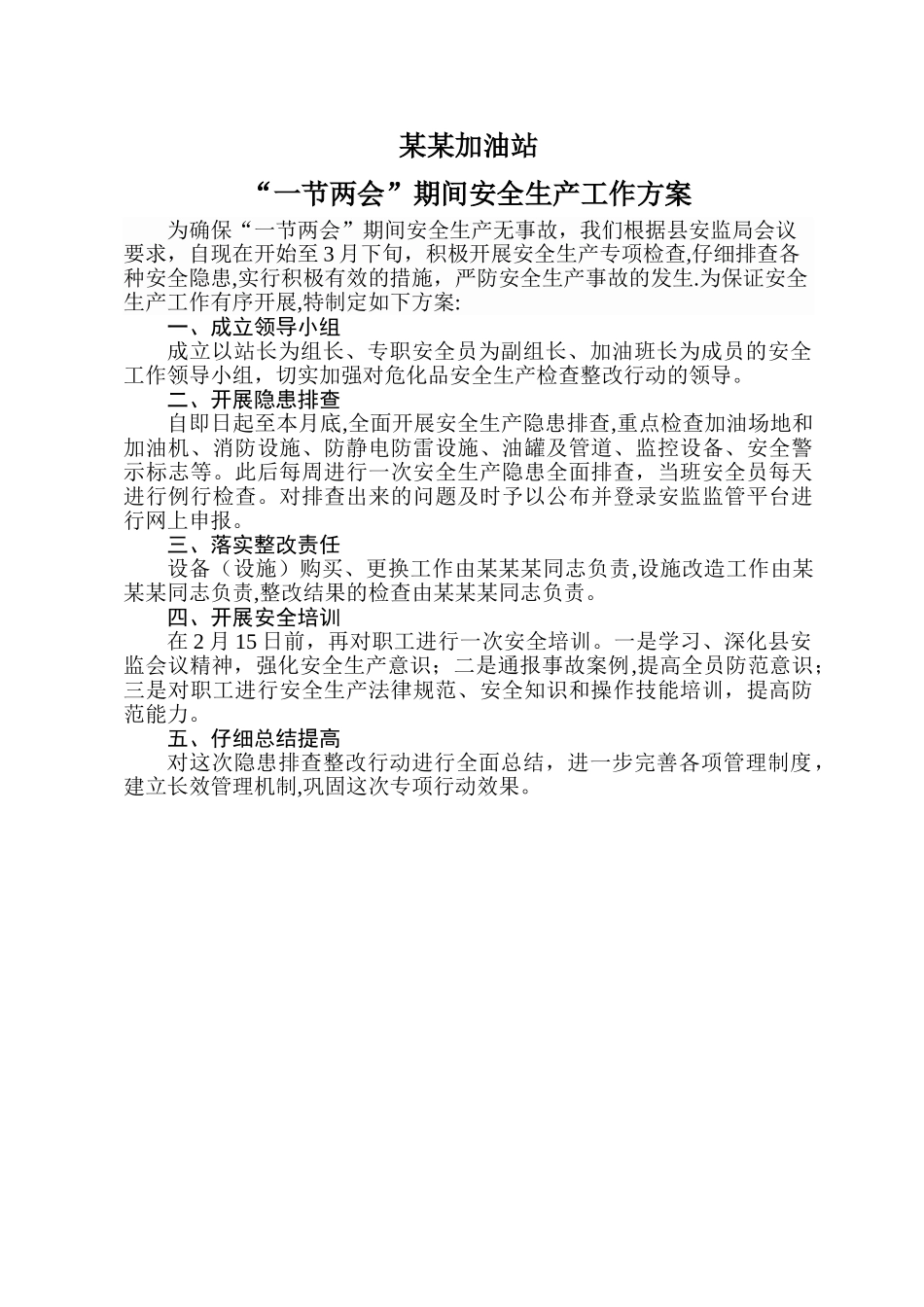 某某加油站

“一节两会”期间安全生产工作方案

为确保“一节两会”期间安全生产无事故，我们根据县安监局会议要求，自现在开始至3月下旬，积极开展安全生产专项检查,仔细排查各种安全隐患,实行积极有效的措施，严防安全生产事故的发生.为保证安全生产工作有序开展,特制定如下方案:

一、成立领导小组

成立以站长为组长、专职安全员为副组长、加油班长为成员的安全工作领导小组，切实加强对危化品安全生产检查整改行动的领导。

二、开展隐患排查

自即日起至本月底,全面开展安全生产隐患排查,重点检查加油场地和加油机、消防设施、防静电防雷设施、油罐及管道、监控设备、安全警示标志等。此后每周进行一次安全生产隐患全面排查，当班安全员每天进行例行检查。对排查出来的问题及时予以公布并登录安监监管平台进行网上申报。

三、落实整改责任

设备（设施）购买、更换工作由某某某同志负责,设施改造工作由某某某同志负责,整改结果的检查由某某某同志负责。

四、开展安全培训

在2月15日前，再对职工进行一次安全培训。一是学习、深化县安监会议精神，强化安全生产意识；二是通报事故案例,提高全员防范意识；三是对职工进行安全生产法律规范、安全知识和操作技能培训，提高防范能力。

五、仔细总结提高

对这次隐患排查整改行动进行全面总结，进一步完善各项管理制度，建立长效管理机制,巩固这次专项行动效果。